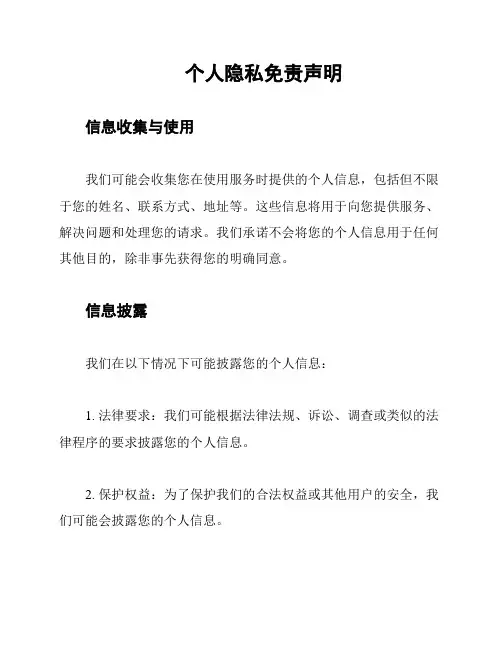 个人隐私免责声明

信息收集与使用

我们可能会收集您在使用服务时提供的个人信息，包括但不限于您的姓名、联系方式、地址等。这些信息将用于向您提供服务、解决问题和处理您的请求。我们承诺不会将您的个人信息用于任何其他目的，除非事先获得您的明确同意。

信息披露

我们在以下情况下可能披露您的个人信息：

1. 法律要求：我们可能根据法律法规、诉讼、调查或类似的法律程序的要求披露您的个人信息。

2. 保护权益：为了保护我们的合法权益或其他用户的安全，我们可能会披露您的个人信息。